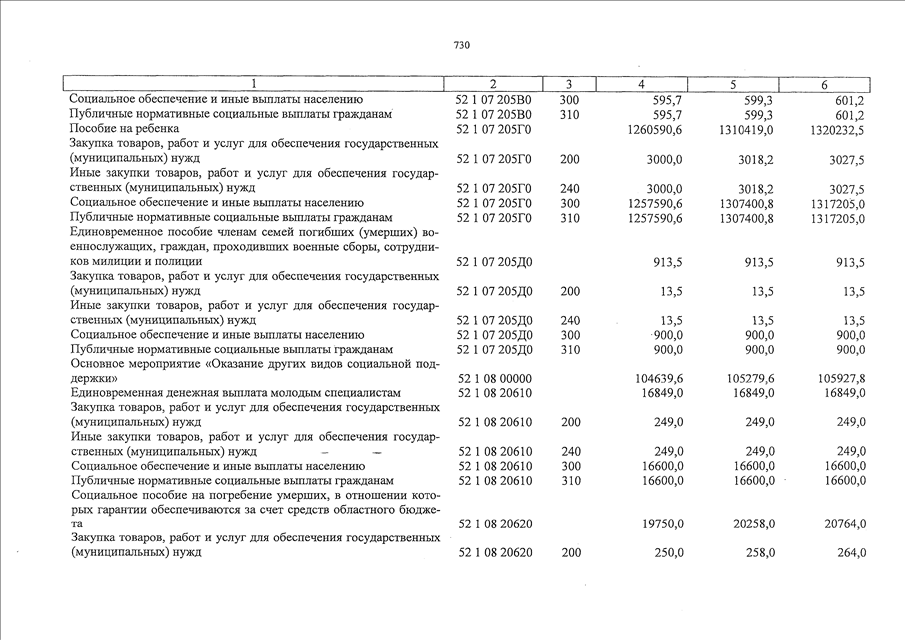 730

| 1 | 2 | 3 | 4 | 5 | 6 |
|---|---|---|---|---|---|
| Социальное обеспечение и иные выплаты населению | 52 1 07 205В0 | 300 | 595,7 | 599,3 | 601,2 |
| Публичные нормативные социальные выплаты гражданам | 52 1 07 205В0 | 310 | 595,7 | 599,3 | 601,2 |
| Пособие на ребенка | 52 1 07 205Г0 | | 1260590,6 | 1310419,0 | 1320232,5 |
| Закупка товаров, работ и услуг для обеспечения государственных (муниципальных) нужд | 52 1 07 205Г0 | 200 | 3000,0 | 3018,2 | 3027,5 |
| Иные закупки товаров, работ и услуг для обеспечения государственных (муниципальных) нужд | 52 1 07 205Г0 | 240 | 3000,0 | 3018,2 | 3027,5 |
| Социальное обеспечение и иные выплаты населению | 52 1 07 205Г0 | 300 | 1257590,6 | 1307400,8 | 1317205,0 |
| Публичные нормативные социальные выплаты гражданам | 52 1 07 205Г0 | 310 | 1257590,6 | 1307400,8 | 1317205,0 |
| Единовременное пособие членам семей погибших (умерших) военнослужащих, граждан, проходивших военные сборы, сотрудников милиции и полиции | 52 1 07 205Д0 | | 913,5 | 913,5 | 913,5 |
| Закупка товаров, работ и услуг для обеспечения государственных (муниципальных) нужд | 52 1 07 205Д0 | 200 | 13,5 | 13,5 | 13,5 |
| Иные закупки товаров, работ и услуг для обеспечения государственных (муниципальных) нужд | 52 1 07 205Д0 | 240 | 13,5 | 13,5 | 13,5 |
| Социальное обеспечение и иные выплаты населению | 52 1 07 205Д0 | 300 | 900,0 | 900,0 | 900,0 |
| Публичные нормативные социальные выплаты гражданам | 52 1 07 205Д0 | 310 | 900,0 | 900,0 | 900,0 |
| Основное мероприятие «Оказание других видов социальной поддержки» | 52 1 08 00000 | | 104639,6 | 105279,6 | 105927,8 |
| Единовременная денежная выплата молодым специалистам | 52 1 08 20610 | | 16849,0 | 16849,0 | 16849,0 |
| Закупка товаров, работ и услуг для обеспечения государственных (муниципальных) нужд | 52 1 08 20610 | 200 | 249,0 | 249,0 | 249,0 |
| Иные закупки товаров, работ и услуг для обеспечения государственных (муниципальных) нужд | 52 1 08 20610 | 240 | 249,0 | 249,0 | 249,0 |
| Социальное обеспечение и иные выплаты населению | 52 1 08 20610 | 300 | 16600,0 | 16600,0 | 16600,0 |
| Публичные нормативные социальные выплаты гражданам | 52 1 08 20610 | 310 | 16600,0 | 16600,0 | 16600,0 |
| Социальное пособие на погребение умерших, в отношении которых гарантии обеспечиваются за счет средств областного бюджета | 52 1 08 20620 | | 19750,0 | 20258,0 | 20764,0 |
| Закупка товаров, работ и услуг для обеспечения государственных (муниципальных) нужд | 52 1 08 20620 | 200 | 250,0 | 258,0 | 264,0 |